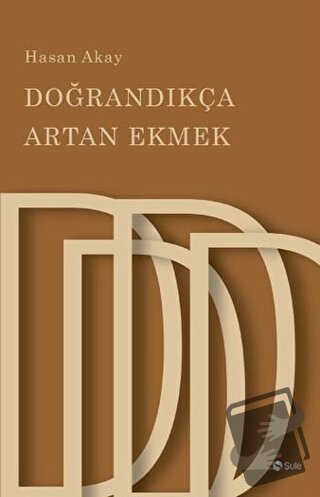 Hasan Akay

DOĞRANDIKÇA ARTAN EKMEK

Şule